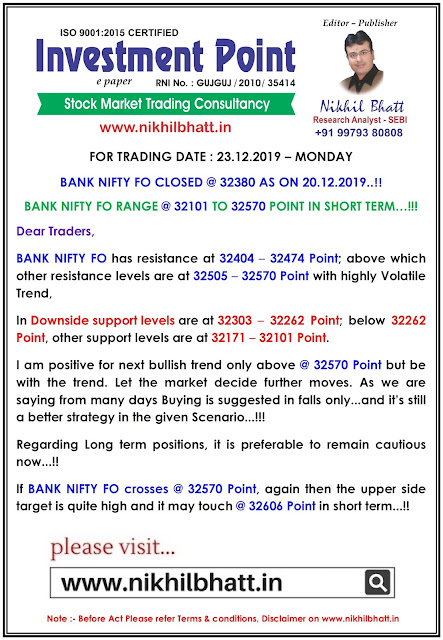 ISO 9001:2015 CERTIFIED

Investment Point

e paper RNI No. : GUJGUJ / 2010/ 35414

Stock Market Trading Consultancy

www.nikhilbhatt.in

Editor – Publisher

Nikhil Bhatt
Research Analyst - SEBI
+91 99793 80808

FOR TRADING DATE : 23.12.2019 – MONDAY

BANK NIFTY FO CLOSED @ 32380 AS ON 20.12.2019..!!

BANK NIFTY FO RANGE @ 32101 TO 32570 POINT IN SHORT TERM...!!!

Dear Traders,

BANK NIFTY FO has resistance at 32404 – 32474 Point; above which other resistance levels are at 32505 – 32570 Point with highly Volatile Trend,

In Downside support levels are at 32303 – 32262 Point; below 32262 Point, other support levels are at 32171 – 32101 Point.

I am positive for next bullish trend only above @ 32570 Point but be with the trend. Let the market decide further moves. As we are saying from many days Buying is suggested in falls only...and it's still a better strategy in the given Scenario...!!!

Regarding Long term positions, it is preferable to remain cautious now...!!

If BANK NIFTY FO crosses @ 32570 Point, again then the upper side target is quite high and it may touch @ 32606 Point in short term...!!

please visit...

www.nikhilbhatt.in

Note :- Before Act Please refer Terms & conditions, Disclaimer on www.nikhilbhatt.in